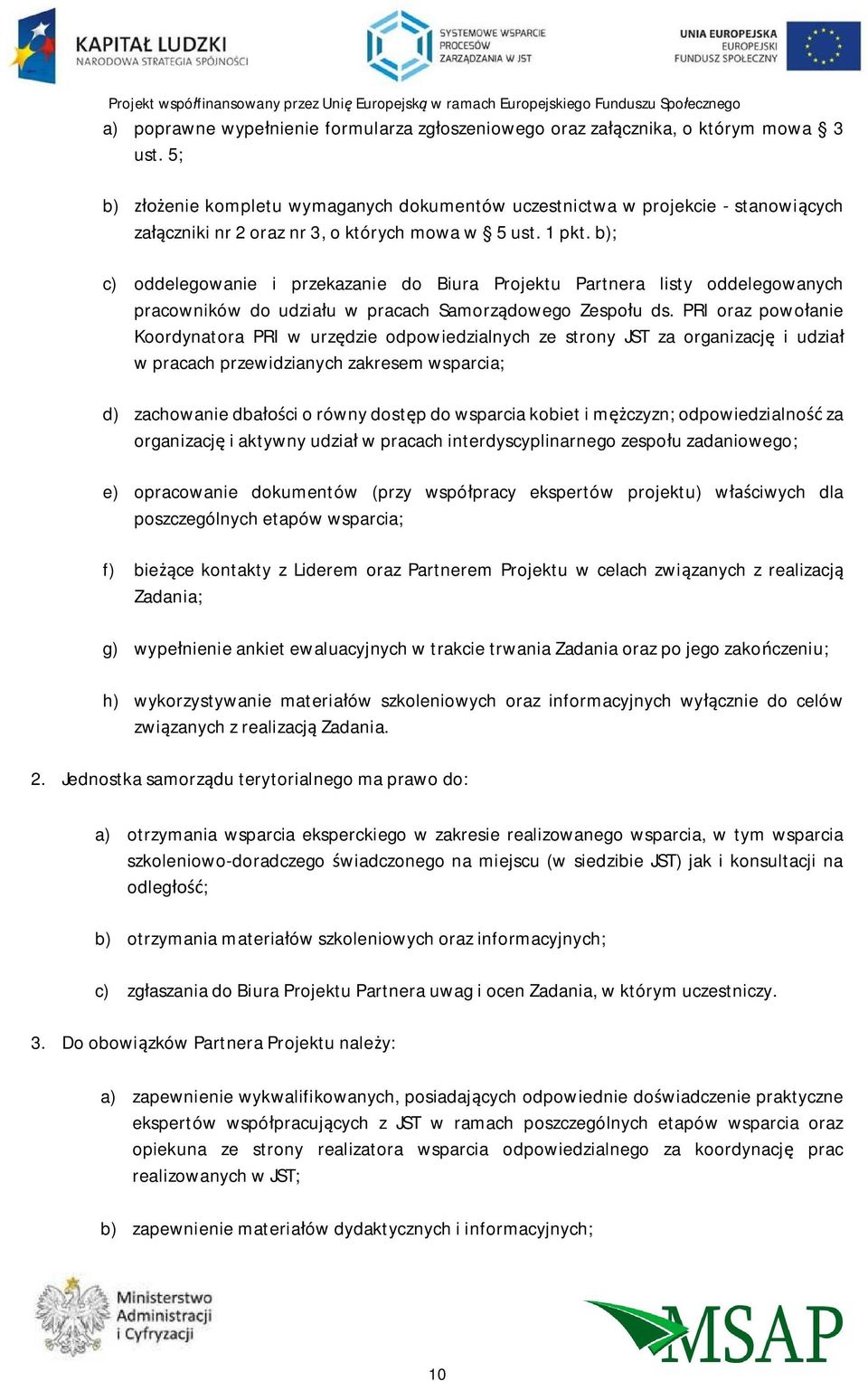 KAPITAŁ LUDZKI
NARODOWA STRATEGIA SPÓJNOŚCI

SYSTEMOWE WSPARCIE PROCESÓW ZARZĄDZANIA W JST

UNIA EUROPEJSKA
EUROPEJSKI FUNDUSZ SPOŁECZNY

Projekt współfinansowany przez Unię Europejską w ramach Europejskiego Funduszu Społecznego

a) poprawne wypełnienie formularza zgłoszeniowego oraz załącznika, o którym mowa § 3 ust. 5;

b) złożenie kompletu wymaganych dokumentów uczestnictwa w projekcie - stanowiących załączniki nr 2 oraz nr 3, o których mowa w § 5 ust. 1 pkt. b);

c) oddelegowanie i przekazanie do Biura Projektu Partnera listy oddelegowanych pracowników do udziału w pracach Samorządowego Zespołu ds. PRI oraz powołanie Koordynatora PRI w urzędzie odpowiedzialnych ze strony JST za organizację i udział w pracach przewidzianych zakresem wsparcia;

d) zachowanie dbałości o równy dostęp do wsparcia kobiet i mężczyzn; odpowiedzialność za organizację i aktywny udział w pracach interdyscyplinarnego zespołu zadaniowego;

e) opracowanie dokumentów (przy współpracy ekspertów projektu) właściwych dla poszczególnych etapów wsparcia;

f) bieżące kontakty z Liderem oraz Partnerem Projektu w celach związanych z realizacją Zadania;

g) wypełnienie ankiet ewaluacyjnych w trakcie trwania Zadania oraz po jego zakończeniu;

h) wykorzystywanie materiałów szkoleniowych oraz informacyjnych wyłącznie do celów związanych z realizacją Zadania.

2. Jednostka samorządu terytorialnego ma prawo do:

a) otrzymania wsparcia eksperckiego w zakresie realizowanego wsparcia, w tym wsparcia szkoleniowo-doradczego świadczonego na miejscu (w siedzibie JST) jak i konsultacji na odległość;

b) otrzymania materiałów szkoleniowych oraz informacyjnych;

c) zgłaszania do Biura Projektu Partnera uwag i ocen Zadania, w którym uczestniczy.

3. Do obowiązków Partnera Projektu należy:

a) zapewnienie wykwalifikowanych, posiadających odpowiednie doświadczenie praktyczne ekspertów współpracujących z JST w ramach poszczególnych etapów wsparcia oraz opiekuna ze strony realizatora wsparcia odpowiedzialnego za koordynację prac realizowanych w JST;

b) zapewnienie materiałów dydaktycznych i informacyjnych;

Ministerstwo Administracji i Cyfryzacji

MSAP

10